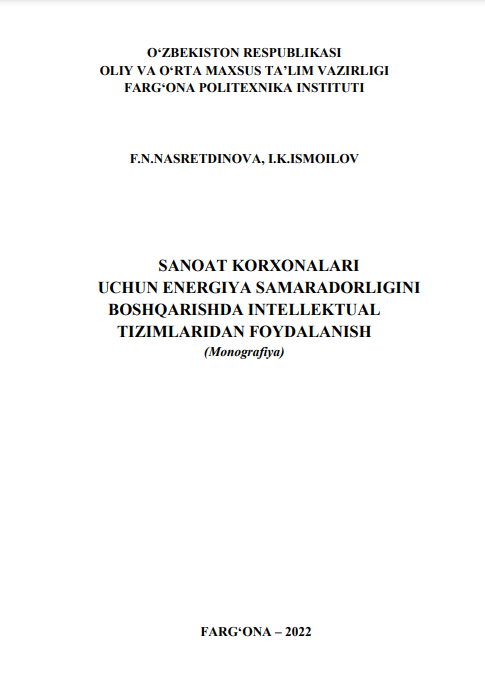 O‘ZBEKISTON RESPUBLIKASI
OLIY VA O‘RTA MAXSUS TA’LIM VAZIRLIGI
FARG‘ONA POLITEXNIKA INSTITUTI

F.N.NASRETDINOVA, I.K.ISMOILOV

SANOAT KORXONALARI
UCHUN ENERGIYA SAMARADORLIGINI
BOSHQARISHDA INTELLEKTUAL
TIZIMLARIDAN FOYDALANISH
(Monografiya)

FARG‘ONA – 2022